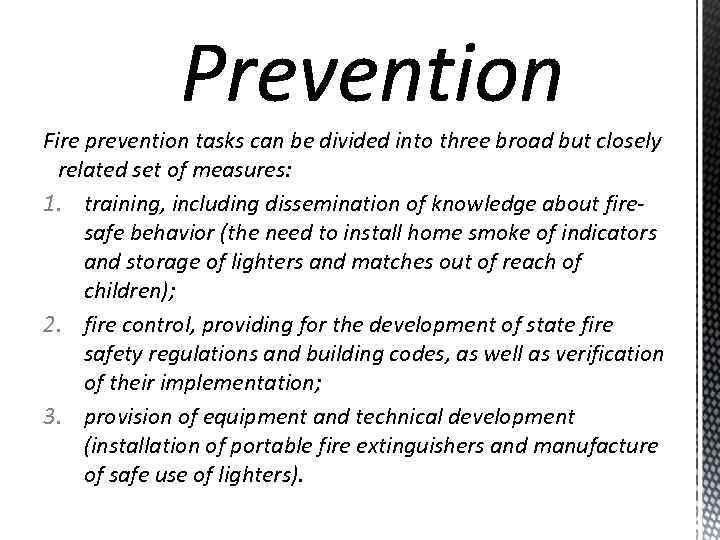 Prevention

Fire prevention tasks can be divided into three broad but closely related set of measures:

1. training, including dissemination of knowledge about fire-safe behavior (the need to install home smoke of indicators and storage of lighters and matches out of reach of children);
2. fire control, providing for the development of state fire safety regulations and building codes, as well as verification of their implementation;
3. provision of equipment and technical development (installation of portable fire extinguishers and manufacture of safe use of lighters).